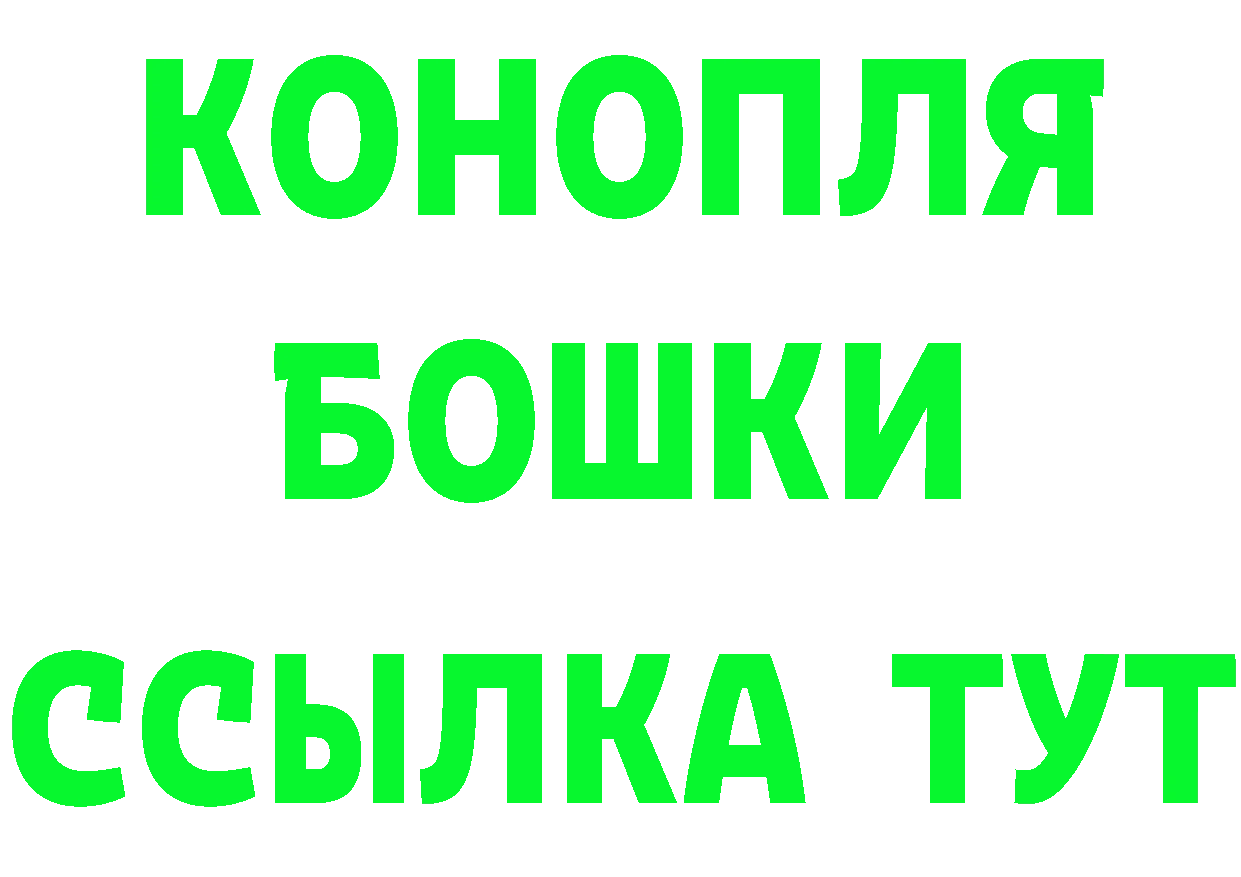 КОНОПЛЯ
БОШКИ
ССЫЛКА ТУТ